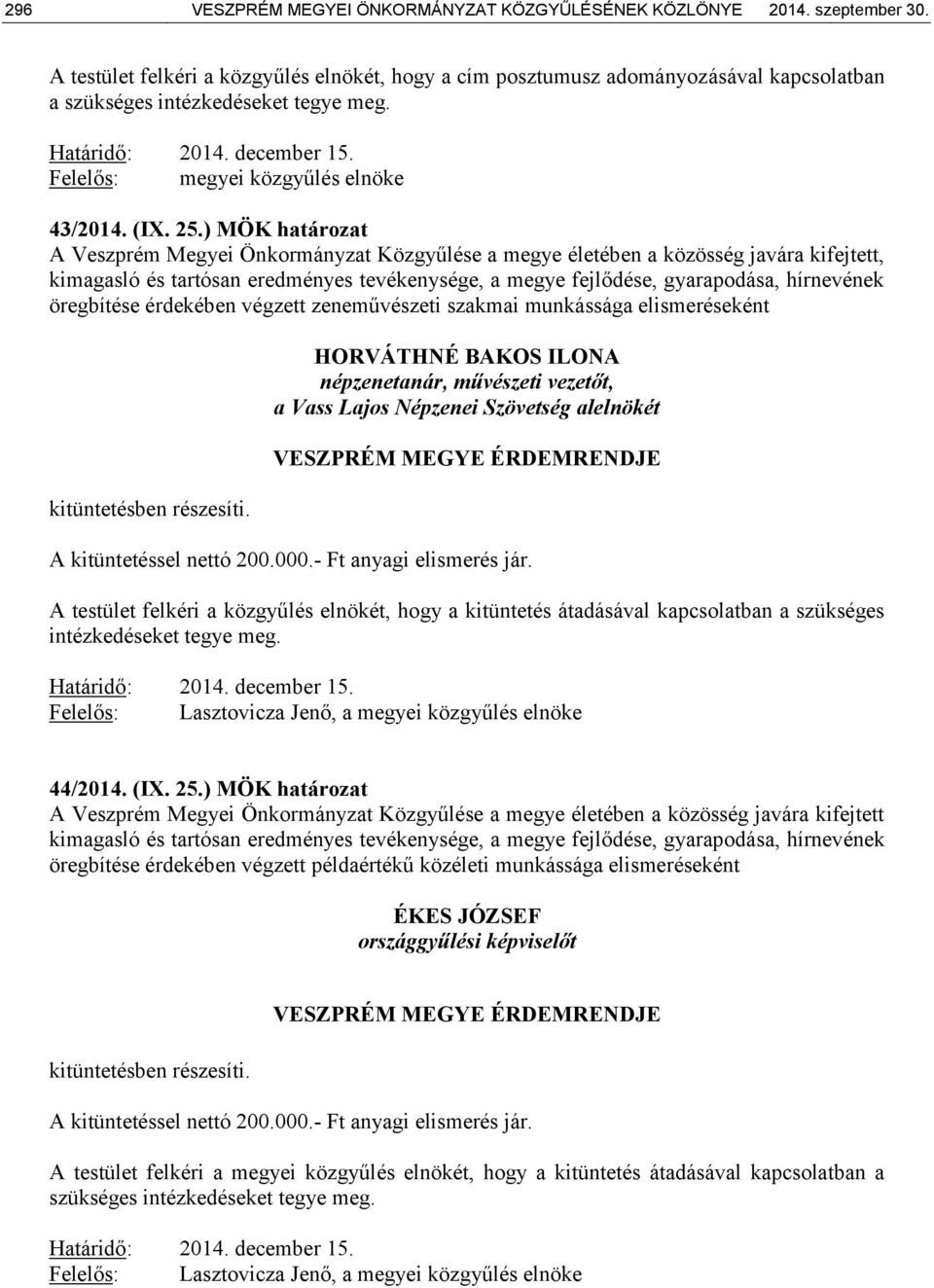 296 VESZPRÉM MEGYEI ÖNKORMÁNYZAT KÖZGYŰLÉSÉNEK KÖZLÖNYE 2014. szeptember 30.

A testület felkéri a közgyűlés elnökét, hogy a cím posztumusz adományozásával kapcsolatban a szükséges intézkedéseket tegye meg.

Határidő: 2014. december 15.
Felelős: megyei közgyűlés elnöke

43/2014. (IX. 25.) MÖK határozat
A Veszprém Megyei Önkormányzat Közgyűlése a megye életében a közösség javára kifejtett, kimagasló és tartósan eredményes tevékenysége, a megye fejlődése, gyarapodása, hírnevének öregbítése érdekében végzett zeneművészeti szakmai munkássága elismeréseként

HORVÁTHNÉ BAKOS ILONA
népzenetanár, művészeti vezetőt,
a Vass Lajos Népzenei Szövetség alelnökét

VESZPRÉM MEGYE ÉRDEMRENDJE

kitüntetésben részesíti.

A kitüntetéssel nettó 200.000.- Ft anyagi elismerés jár.

A testület felkéri a közgyűlés elnökét, hogy a kitüntetés átadásával kapcsolatban a szükséges intézkedéseket tegye meg.

Határidő: 2014. december 15.
Felelős: Lasztovicza Jenő, a megyei közgyűlés elnöke

44/2014. (IX. 25.) MÖK határozat
A Veszprém Megyei Önkormányzat Közgyűlése a megye életében a közösség javára kifejtett kimagasló és tartósan eredményes tevékenysége, a megye fejlődése, gyarapodása, hírnevének öregbítése érdekében végzett példaértékű közéleti munkássága elismeréseként

ÉKES JÓZSEF
országgyűlési képviselőt

VESZPRÉM MEGYE ÉRDEMRENDJE

kitüntetésben részesíti.

A kitüntetéssel nettó 200.000.- Ft anyagi elismerés jár.

A testület felkéri a megyei közgyűlés elnökét, hogy a kitüntetés átadásával kapcsolatban a szükséges intézkedéseket tegye meg.

Határidő: 2014. december 15.
Felelős: Lasztovicza Jenő, a megyei közgyűlés elnöke